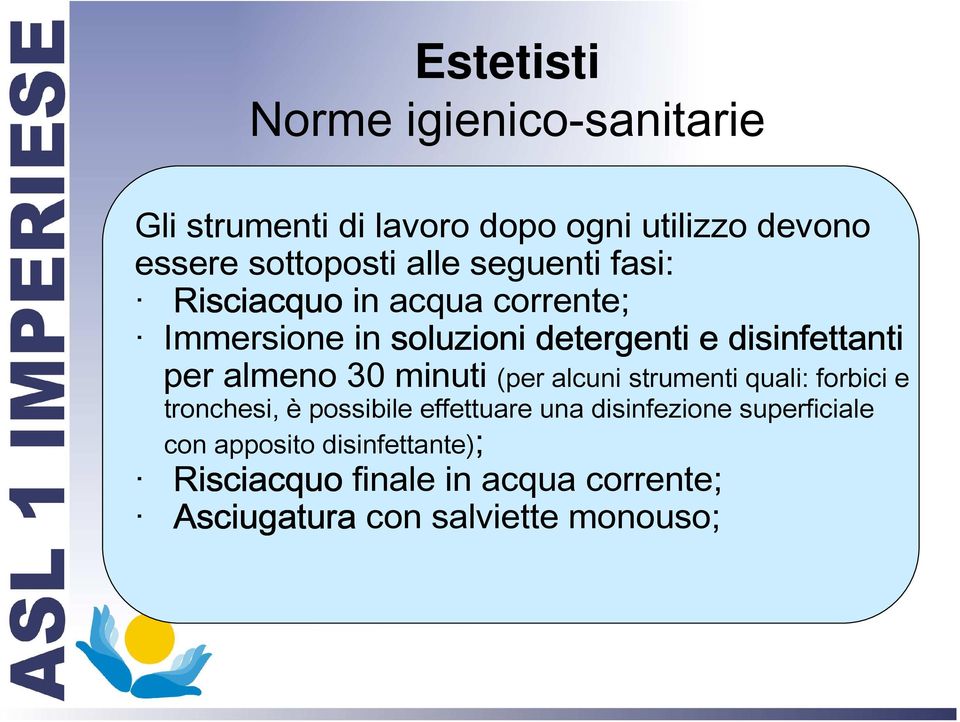 ASL 1 IMPERIESE

Estetisti
Norme igienico-sanitarie

Gli strumenti di lavoro dopo ogni utilizzo devono essere sottoposti alle seguenti fasi:
· Risciacquo in acqua corrente;
· Immersione in soluzioni detergenti e disinfettanti per almeno 30 minuti (per alcuni strumenti quali: forbici e tronchesi, è possibile effettuare una disinfezione superficiale con apposito disinfettante);
· Risciacquo finale in acqua corrente;
· Asciugatura con salviette monouso;